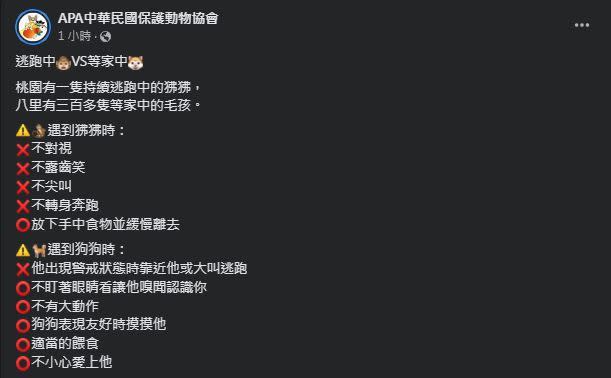 APA中華民國保護動物協會
1 小時 ·

逃跑中🐵VS等家中🐱

桃園有一隻持續逃跑中的狒狒，
八里有三百多隻等家中的毛孩。

⚠️🐒遇到狒狒時：
❌不對視
❌不露齒笑
❌不尖叫
❌不轉身奔跑
⭕放下手中食物並緩慢離去

⚠️🐕遇到狗狗時：
❌他出現警戒狀態時靠近他或大叫逃跑
⭕不盯著眼睛看讓他嗅聞認識你
⭕不有大動作
⭕狗狗表現友好時摸摸他
⭕適當的餵食
⭕不小心愛上他